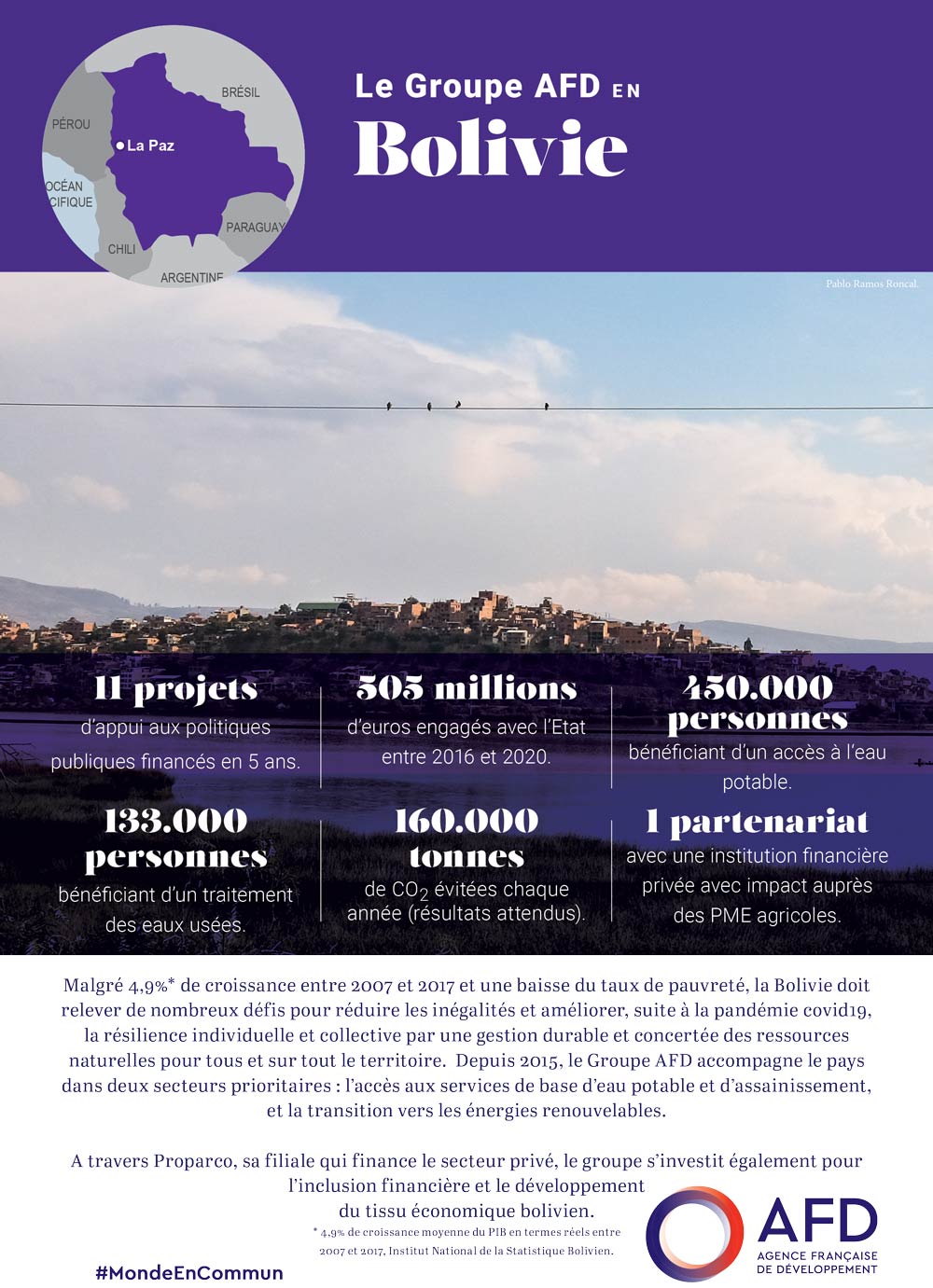 BRÉSIL
PÉROU
La Paz
OCÉAN
CIFIQUE
PARAGUAY
CHILI
ARGENTINE

Le Groupe AFD EN
Bolivie

Pablo Ramos Roncal.

11 projets
d'appui aux politiques publiques financés en 5 ans.

505 millions
d'euros engagés avec l'Etat entre 2016 et 2020.

450.000 personnes
bénéficiant d'un accès à l'eau potable.

133.000 personnes
bénéficiant d'un traitement des eaux usées.

160.000 tonnes
de $CO_2$ évitées chaque année (résultats attendus).

1 partenariat
avec une institution financière privée avec impact auprès des PME agricoles.

Malgré 4,9%* de croissance entre 2007 et 2017 et une baisse du taux de pauvreté, la Bolivie doit relever de nombreux défis pour réduire les inégalités et améliorer, suite à la pandémie covid19, la résilience individuelle et collective par une gestion durable et concertée des ressources naturelles pour tous et sur tout le territoire. Depuis 2015, le Groupe AFD accompagne le pays dans deux secteurs prioritaires : l'accès aux services de base d'eau potable et d'assainissement, et la transition vers les énergies renouvelables.

A travers Proparco, sa filiale qui finance le secteur privé, le groupe s'investit également pour l'inclusion financière et le développement du tissu économique bolivien.

* 4,9% de croissance moyenne du PIB en termes réels entre 2007 et 2017, Institut National de la Statistique Bolivien.

#MondeEnCommun

AFD
AGENCE FRANÇAISE DE DÉVELOPPEMENT